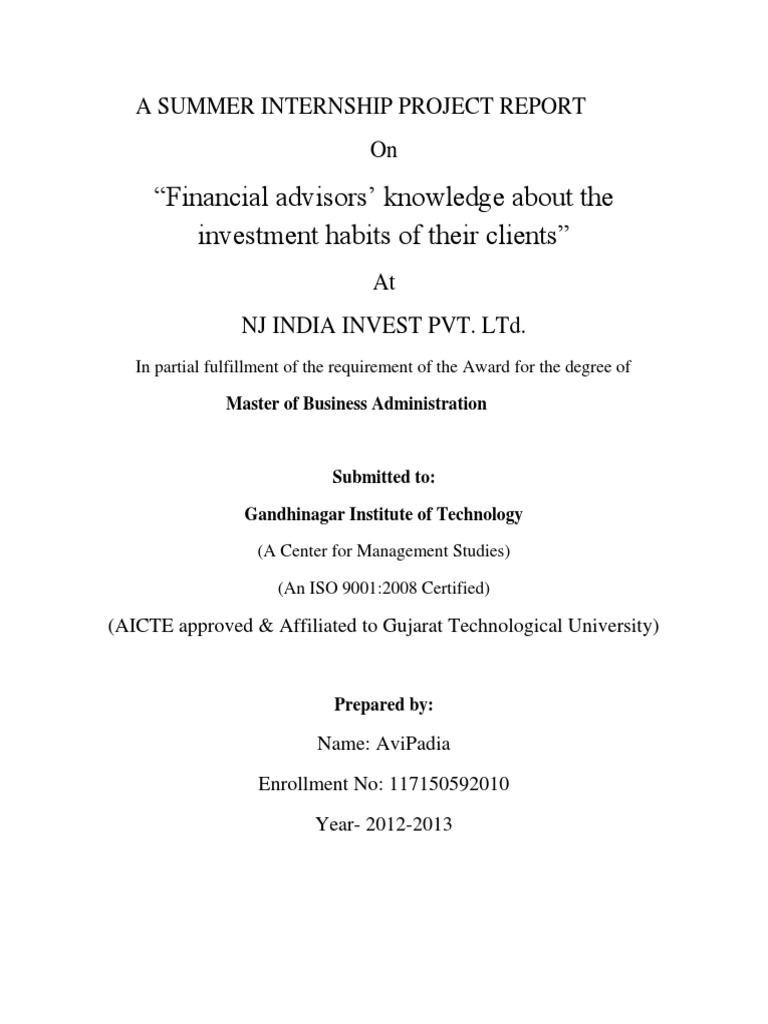 A SUMMER INTERNSHIP PROJECT REPORT

On

“Financial advisors’ knowledge about the investment habits of their clients”

At

NJ INDIA INVEST PVT. LTd.

In partial fulfillment of the requirement of the Award for the degree of

Master of Business Administration

Submitted to:

Gandhinagar Institute of Technology

(A Center for Management Studies)

(An ISO 9001:2008 Certified)

(AICTE approved & Affiliated to Gujarat Technological University)

Prepared by:

Name: AviPadia

Enrollment No: 117150592010

Year- 2012-2013